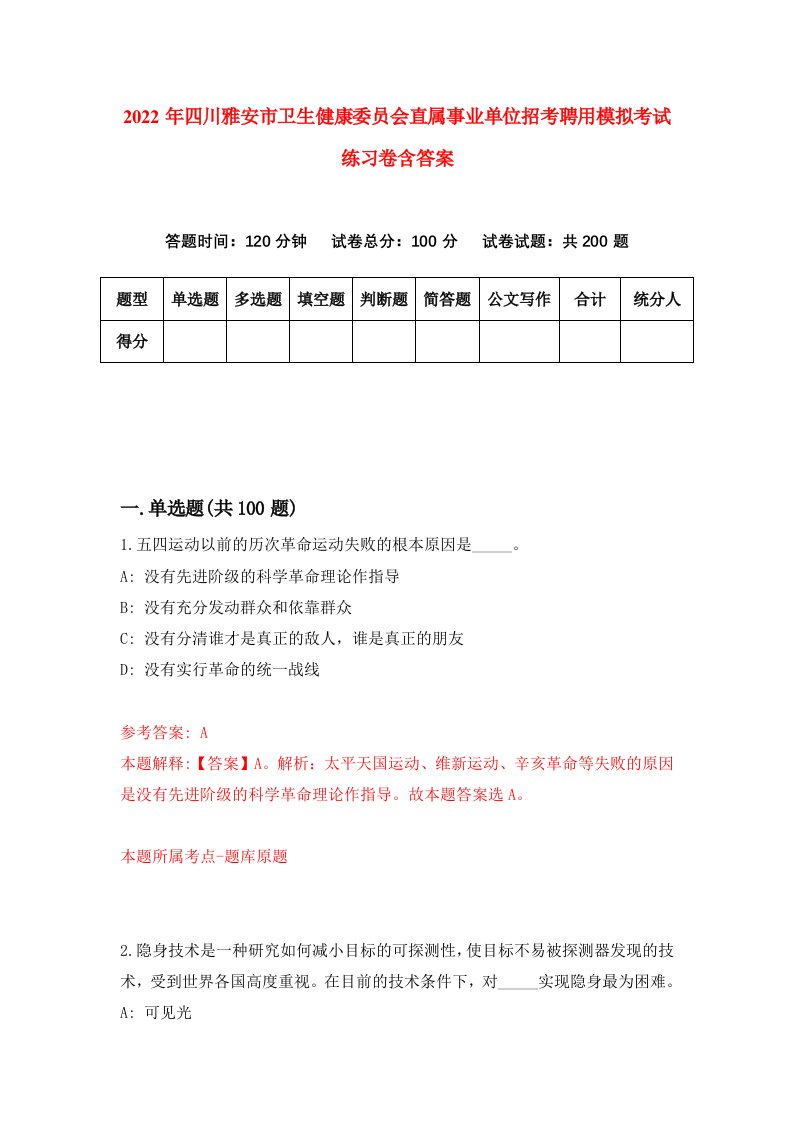 2022 年四川雅安市卫生健康委员会直属事业单位招考聘用模拟考试练习卷含答案

答题时间：120 分钟　试卷总分：100 分　试卷试题：共 200 题

| 题型 | 单选题 | 多选题 | 填空题 | 判断题 | 简答题 | 公文写作 | 合计 | 统分人 |
|---|---|---|---|---|---|---|---|---|
| 得分 | | | | | | | | |

一.单选题(共 100 题)

1.五四运动以前的历次革命运动失败的根本原因是_____。
A: 没有先进阶级的科学革命理论作指导
B: 没有充分发动群众和依靠群众
C: 没有分清谁才是真正的敌人，谁是真正的朋友
D: 没有实行革命的统一战线

参考答案: A
本题解释:【答案】A。解析：太平天国运动、维新运动、辛亥革命等失败的原因是没有先进阶级的科学革命理论作指导。故本题答案选 A。

本题所属考点-题库原题

2.隐身技术是一种研究如何减小目标的可探测性，使目标不易被探测器发现的技术，受到世界各国高度重视。在目前的技术条件下，对_____实现隐身最为困难。
A: 可见光